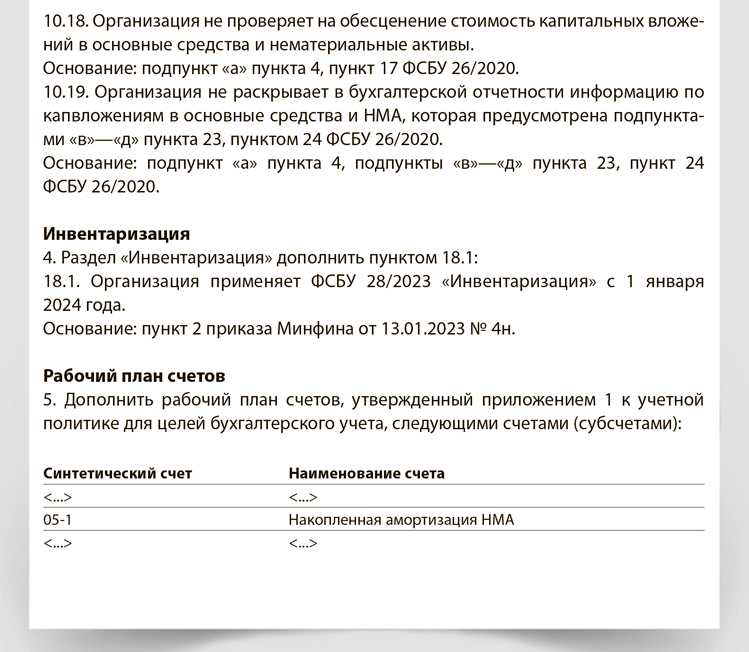 10.18. Организация не проверяет на обесценение стоимость капитальных вложений в основные средства и нематериальные активы.
Основание: подпункт «а» пункта 4, пункт 17 ФСБУ 26/2020.
10.19. Организация не раскрывает в бухгалтерской отчетности информацию по капвложениям в основные средства и НМА, которая предусмотрена подпунктами «в»—«д» пункта 23, пунктом 24 ФСБУ 26/2020.
Основание: подпункт «а» пункта 4, подпункты «в»—«д» пункта 23, пункт 24 ФСБУ 26/2020.

Инвентаризация
4. Раздел «Инвентаризация» дополнить пунктом 18.1:
18.1. Организация применяет ФСБУ 28/2023 «Инвентаризация» с 1 января 2024 года.
Основание: пункт 2 приказа Минфина от 13.01.2023 № 4н.

Рабочий план счетов
5. Дополнить рабочий план счетов, утвержденный приложением 1 к учетной политике для целей бухгалтерского учета, следующими счетами (субсчетами):

| Синтетический счет | Наименование счета |
|---|---|
| <...> | <...> |
| 05-1 | Накопленная амортизация НМА |
| <...> | <...> |